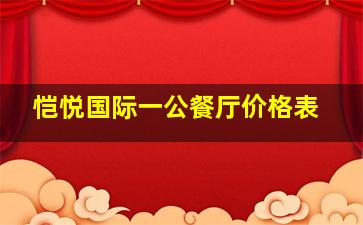 恺悦国际一公餐厅价格表